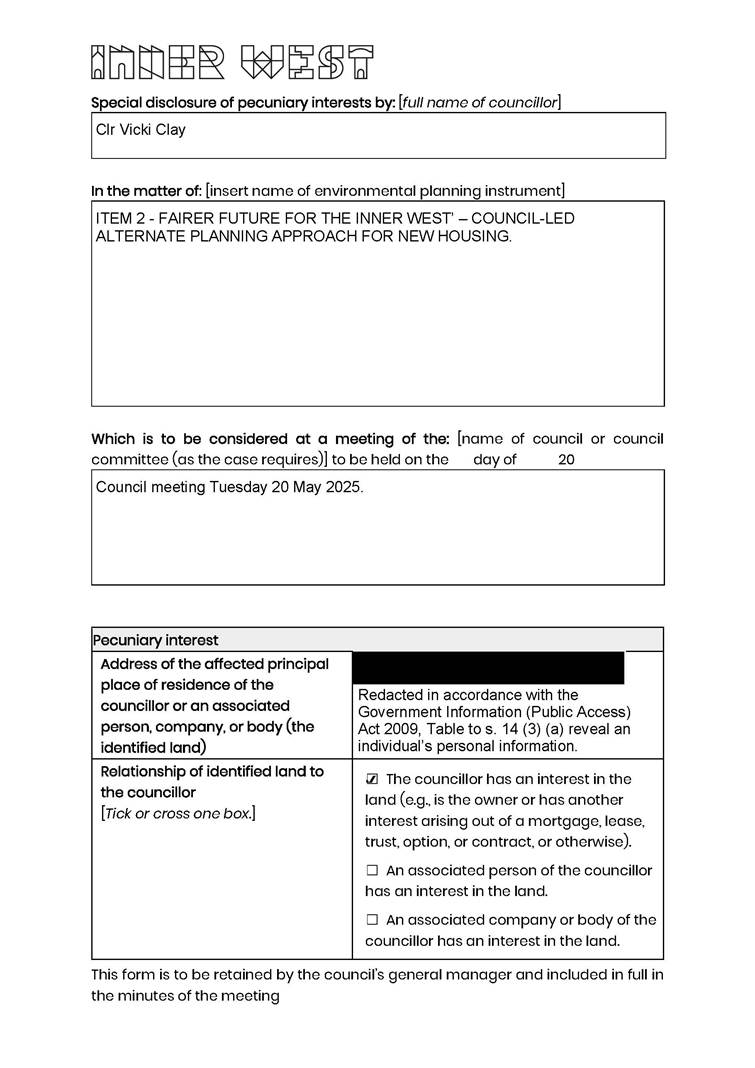 INNER WEST

Special disclosure of pecuniary interests by: [full name of councillor]

Clr Vicki Clay

In the matter of: [insert name of environmental planning instrument]

ITEM 2 - FAIRER FUTURE FOR THE INNER WEST' – COUNCIL-LED ALTERNATE PLANNING APPROACH FOR NEW HOUSING.

Which is to be considered at a meeting of the: [name of council or council committee (as the case requires)] to be held on the day of 20

Council meeting Tuesday 20 May 2025.

| Pecuniary interest | |
|---|---|
| Address of the affected principal place of residence of the councillor or an associated person, company, or body (the identified land) | Redacted in accordance with the Government Information (Public Access) Act 2009, Table to s. 14 (3) (a) reveal an individual's personal information. |
| Relationship of identified land to the councillor [Tick or cross one box.] | ☑ The councillor has an interest in the land (e.g., is the owner or has another interest arising out of a mortgage, lease, trust, option, or contract, or otherwise). ☐ An associated person of the councillor has an interest in the land. ☐ An associated company or body of the councillor has an interest in the land. |

This form is to be retained by the council's general manager and included in full in the minutes of the meeting